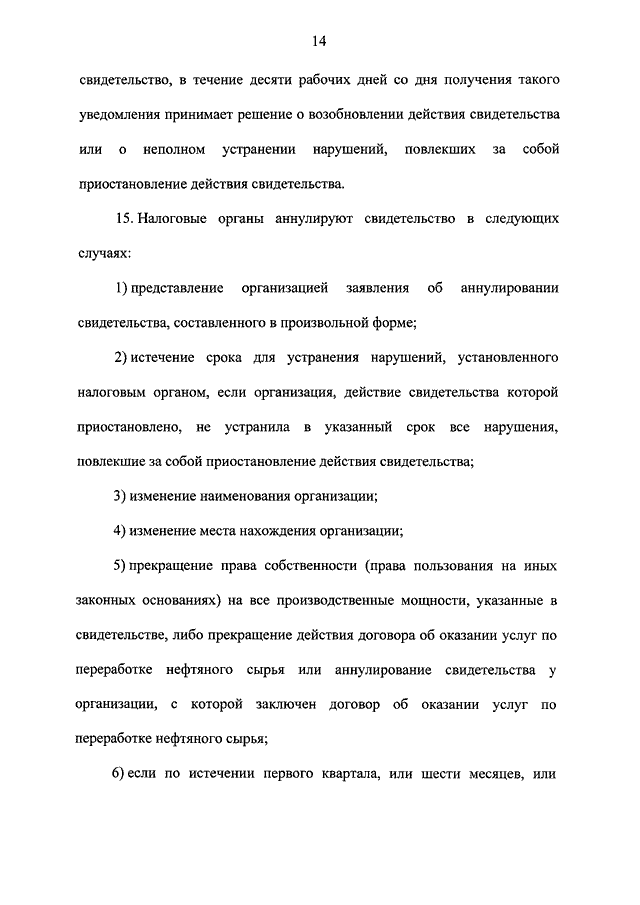 14

свидетельство, в течение десяти рабочих дней со дня получения такого уведомления принимает решение о возобновлении действия свидетельства или о неполном устранении нарушений, повлекших за собой приостановление действия свидетельства.

15. Налоговые органы аннулируют свидетельство в следующих случаях:

1) представление организацией заявления об аннулировании свидетельства, составленного в произвольной форме;

2) истечение срока для устранения нарушений, установленного налоговым органом, если организация, действие свидетельства которой приостановлено, не устранила в указанный срок все нарушения, повлекшие за собой приостановление действия свидетельства;

3) изменение наименования организации;

4) изменение места нахождения организации;

5) прекращение права собственности (права пользования на иных законных основаниях) на все производственные мощности, указанные в свидетельстве, либо прекращение действия договора об оказании услуг по переработке нефтяного сырья или аннулирование свидетельства у организации, с которой заключен договор об оказании услуг по переработке нефтяного сырья;

6) если по истечении первого квартала, или шести месяцев, или